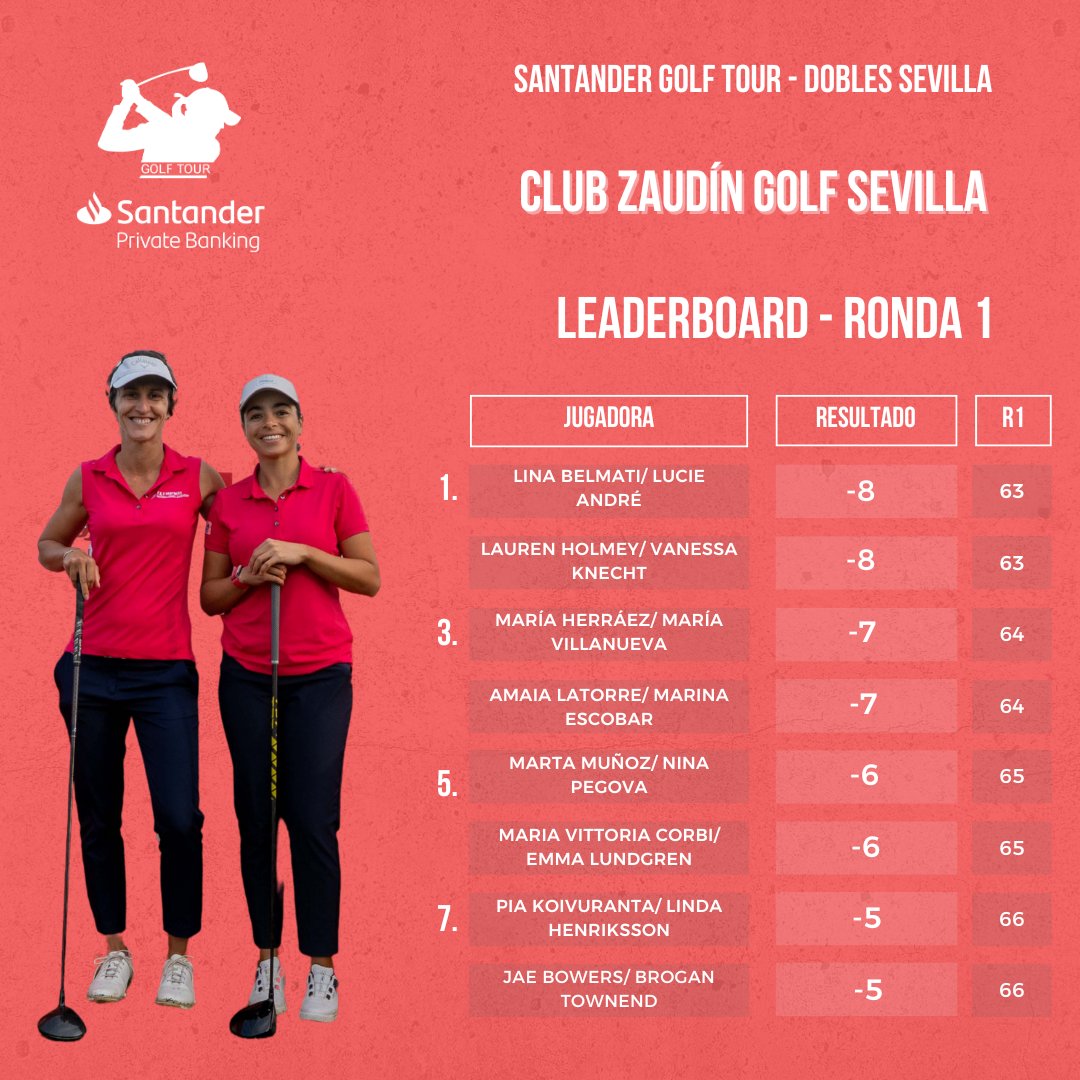 GOLF TOUR

Santander
Private Banking

SANTANDER GOLF TOUR - DOBLES SEVILLA

CLUB ZAUDÍN GOLF SEVILLA

LEADERBOARD - RONDA 1

| | JUGADORA | RESULTADO | R1 |
|---|---|---|---|
| 1. | LINA BELMATI/ LUCIE ANDRÉ | -8 | 63 |
| | LAUREN HOLMEY/ VANESSA KNECHT | -8 | 63 |
| 3. | MARÍA HERRÁEZ/ MARÍA VILLANUEVA | -7 | 64 |
| | AMAIA LATORRE/ MARINA ESCOBAR | -7 | 64 |
| 5. | MARTA MUÑOZ/ NINA PEGOVA | -6 | 65 |
| | MARIA VITTORIA CORBI/ EMMA LUNDGREN | -6 | 65 |
| 7. | PIA KOIVURANTA/ LINDA HENRIKSSON | -5 | 66 |
| | JAE BOWERS/ BROGAN TOWNEND | -5 | 66 |